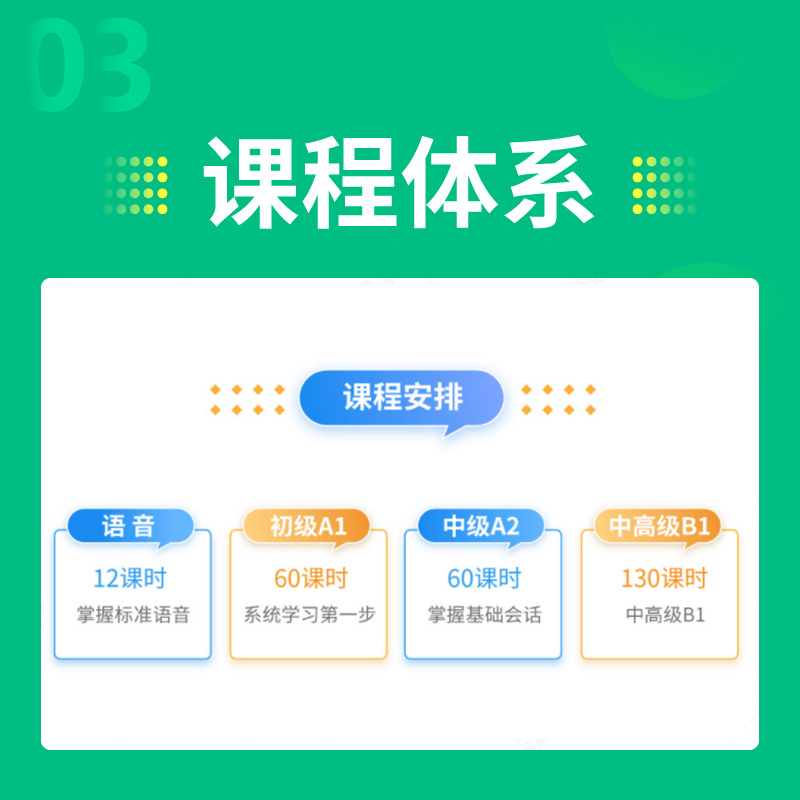 03

课程体系

课程安排

语 音
12课时
掌握标准语音

初级A1
60课时
系统学习第一步

中级A2
60课时
掌握基础会话

中高级B1
130课时
中高级B1